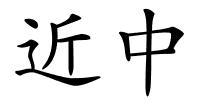 近中